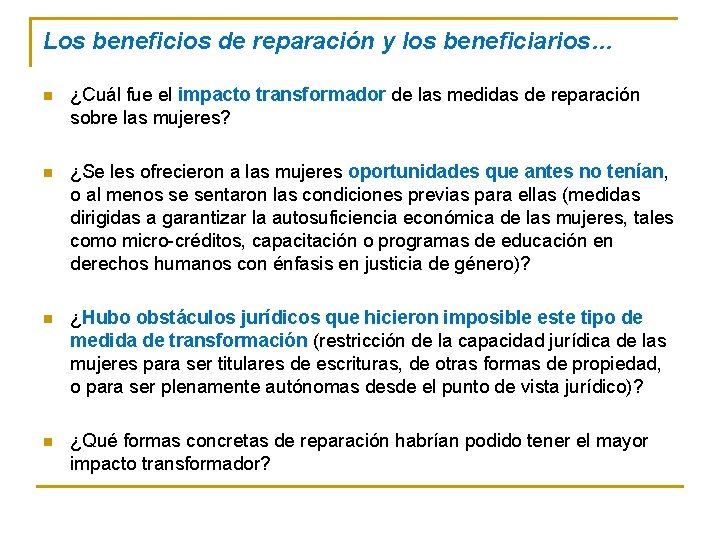 Los beneficios de reparación y los beneficiarios…

¿Cuál fue el impacto transformador de las medidas de reparación sobre las mujeres?

¿Se les ofrecieron a las mujeres oportunidades que antes no tenían, o al menos se sentaron las condiciones previas para ellas (medidas dirigidas a garantizar la autosuficiencia económica de las mujeres, tales como micro-créditos, capacitación o programas de educación en derechos humanos con énfasis en justicia de género)?

¿Hubo obstáculos jurídicos que hicieron imposible este tipo de medida de transformación (restricción de la capacidad jurídica de las mujeres para ser titulares de escrituras, de otras formas de propiedad, o para ser plenamente autónomas desde el punto de vista jurídico)?

¿Qué formas concretas de reparación habrían podido tener el mayor impacto transformador?